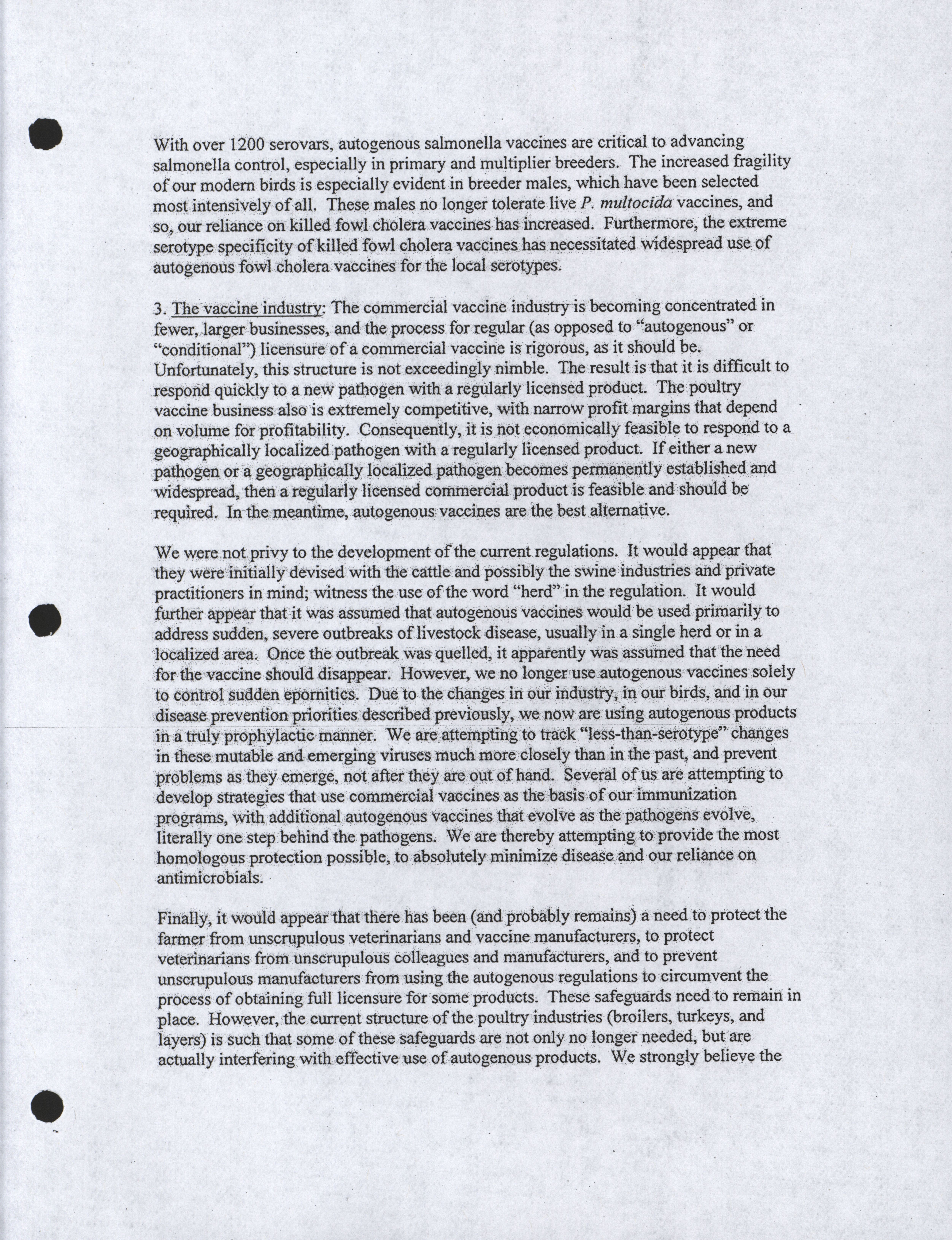 With over 1200 serovars, autogenous salmonella vaccines are critical to advancing salmonella control, especially in primary and multiplier breeders. The increased fragility of our modern birds is especially evident in breeder males, which have been selected most intensively of all. These males no longer tolerate live P. multocida vaccines, and so, our reliance on killed fowl cholera vaccines has increased. Furthermore, the extreme serotype specificity of killed fowl cholera vaccines has necessitated widespread use of autogenous fowl cholera vaccines for the local serotypes.

3. The vaccine industry: The commercial vaccine industry is becoming concentrated in fewer, larger businesses, and the process for regular (as opposed to "autogenous" or "conditional") licensure of a commercial vaccine is rigorous, as it should be. Unfortunately, this structure is not exceedingly nimble. The result is that it is difficult to respond quickly to a new pathogen with a regularly licensed product. The poultry vaccine business also is extremely competitive, with narrow profit margins that depend on volume for profitability. Consequently, it is not economically feasible to respond to a geographically localized pathogen with a regularly licensed product. If either a new pathogen or a geographically localized pathogen becomes permanently established and widespread, then a regularly licensed commercial product is feasible and should be required. In the meantime, autogenous vaccines are the best alternative.

We were not privy to the development of the current regulations. It would appear that they were initially devised with the cattle and possibly the swine industries and private practitioners in mind; witness the use of the word "herd" in the regulation. It would further appear that it was assumed that autogenous vaccines would be used primarily to address sudden, severe outbreaks of livestock disease, usually in a single herd or in a localized area. Once the outbreak was quelled, it apparently was assumed that the need for the vaccine should disappear. However, we no longer use autogenous vaccines solely to control sudden epornitics. Due to the changes in our industry, in our birds, and in our disease prevention priorities described previously, we now are using autogenous products in a truly prophylactic manner. We are attempting to track "less-than-serotype" changes in these mutable and emerging viruses much more closely than in the past, and prevent problems as they emerge, not after they are out of hand. Several of us are attempting to develop strategies that use commercial vaccines as the basis of our immunization programs, with additional autogenous vaccines that evolve as the pathogens evolve, literally one step behind the pathogens. We are thereby attempting to provide the most homologous protection possible, to absolutely minimize disease and our reliance on antimicrobials.

Finally, it would appear that there has been (and probably remains) a need to protect the farmer from unscrupulous veterinarians and vaccine manufacturers, to protect veterinarians from unscrupulous colleagues and manufacturers, and to prevent unscrupulous manufacturers from using the autogenous regulations to circumvent the process of obtaining full licensure for some products. These safeguards need to remain in place. However, the current structure of the poultry industries (broilers, turkeys, and layers) is such that some of these safeguards are not only no longer needed, but are actually interfering with effective use of autogenous products. We strongly believe the